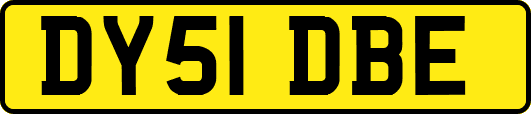 DY51 DBE